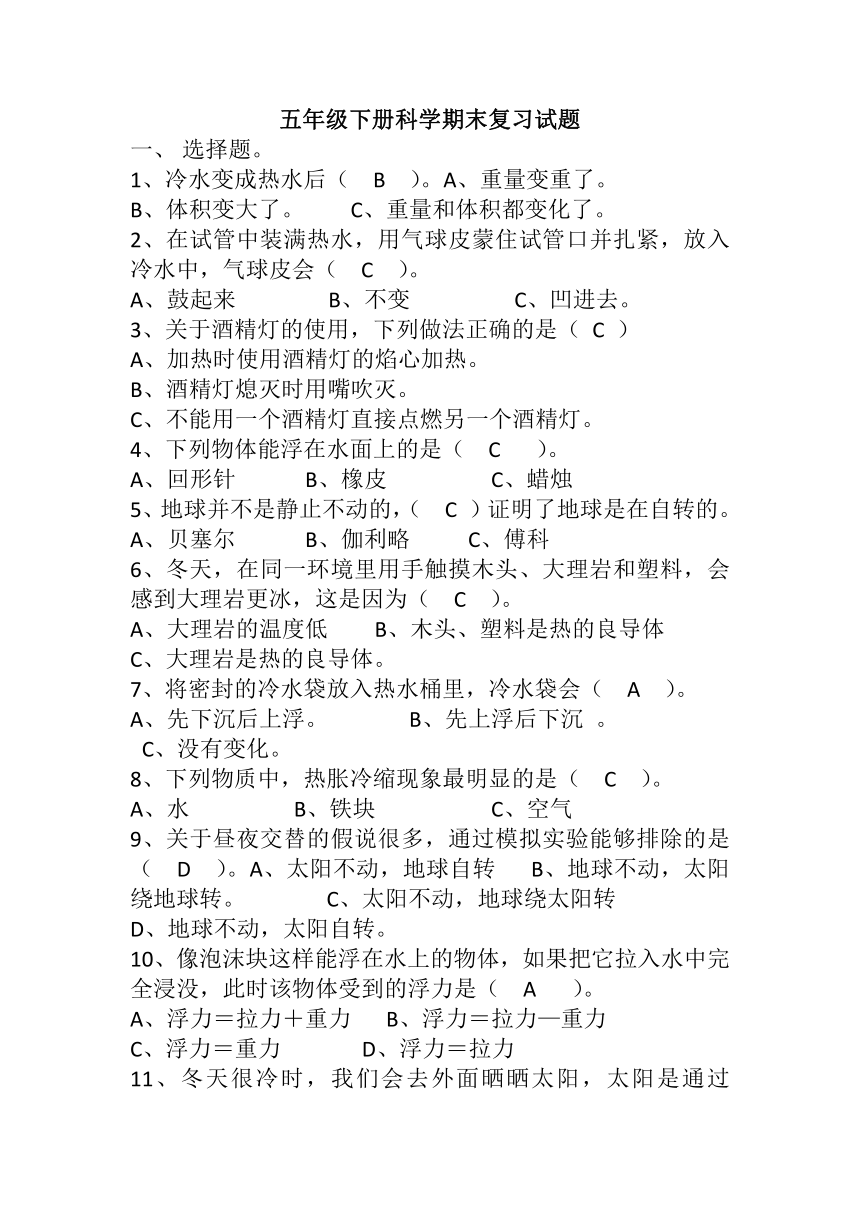 五年级下册科学期末复习试题

一、 选择题。

1、冷水变成热水后（ B ）。A、重量变重了。
B、体积变大了。 C、重量和体积都变化了。

2、在试管中装满热水，用气球皮蒙住试管口并扎紧，放入冷水中，气球皮会（ C ）。
A、鼓起来 B、不变 C、凹进去。

3、关于酒精灯的使用，下列做法正确的是（ C ）
A、加热时使用酒精灯的焰心加热。
B、酒精灯熄灭时用嘴吹灭。
C、不能用一个酒精灯直接点燃另一个酒精灯。

4、下列物体能浮在水面上的是（ C ）。
A、回形针 B、橡皮 C、蜡烛

5、地球并不是静止不动的，（ C ）证明了地球是在自转的。
A、贝塞尔 B、伽利略 C、傅科

6、冬天，在同一环境里用手触摸木头、大理岩和塑料，会感到大理岩更冰，这是因为（ C ）。
A、大理岩的温度低 B、木头、塑料是热的良导体
C、大理岩是热的良导体。

7、将密封的冷水袋放入热水桶里，冷水袋会（ A ）。
A、先下沉后上浮。 B、先上浮后下沉 。
C、没有变化。

8、下列物质中，热胀冷缩现象最明显的是（ C ）。
A、水 B、铁块 C、空气

9、关于昼夜交替的假说很多，通过模拟实验能够排除的是（ D ）。A、太阳不动，地球自转 B、地球不动，太阳绕地球转。 C、太阳不动，地球绕太阳转
D、地球不动，太阳自转。

10、像泡沫块这样能浮在水上的物体，如果把它拉入水中完全浸没，此时该物体受到的浮力是（ A ）。
A、浮力＝拉力＋重力 B、浮力＝拉力—重力
C、浮力＝重力 D、浮力＝拉力

11、冬天很冷时，我们会去外面晒晒太阳，太阳是通过